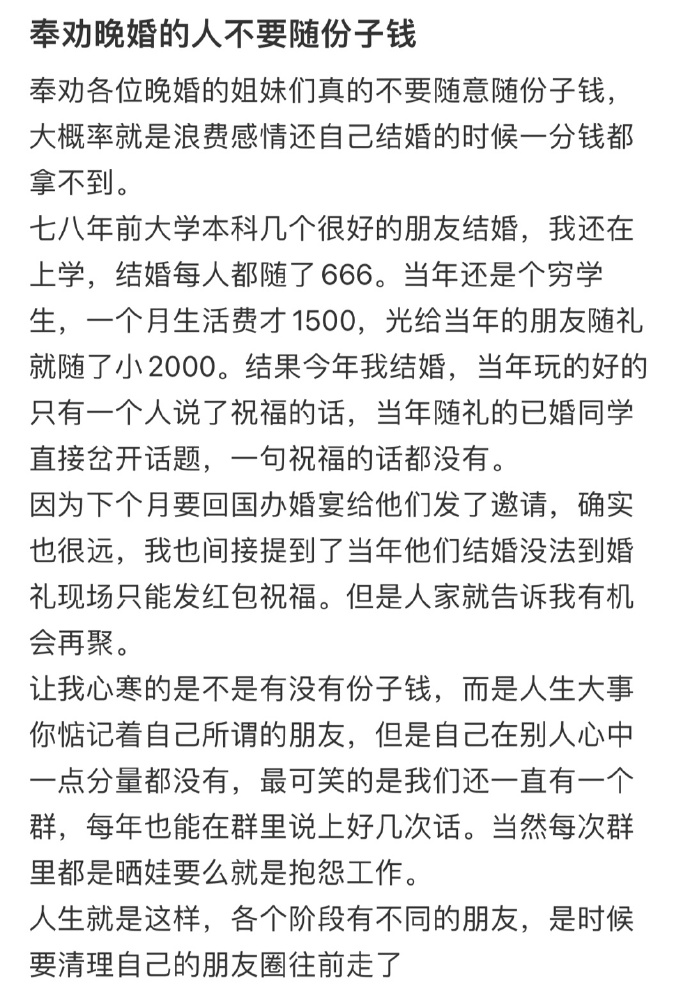 奉劝晚婚的人不要随份子钱

奉劝各位晚婚的姐妹们真的不要随意随份子钱，大概率就是浪费感情还自己结婚的时候一分钱都拿不到。
七八年前大学本科几个很好的朋友结婚，我还在上学，结婚每人都随了666。当年还是个穷学生，一个月生活费才1500，光给当年的朋友随礼就随了小2000。结果今年我结婚，当年玩的好的只有一个人说了祝福的话，当年随礼的已婚同学直接岔开话题，一句祝福的话都没有。
因为下个月要回国办婚宴给他们发了邀请，确实也很远，我也间接提到了当年他们结婚没法到婚礼现场只能发红包祝福。但是人家就告诉我有机会再聚。
让我心寒的是不是有没有份子钱，而是人生大事你惦记着自己所谓的朋友，但是自己在别人心中一点分量都没有，最可笑的是我们还一直有一个群，每年也能在群里说上好几次话。当然每次群里都是晒娃要么就是抱怨工作。
人生就是这样，各个阶段有不同的朋友，是时候要清理自己的朋友圈往前走了